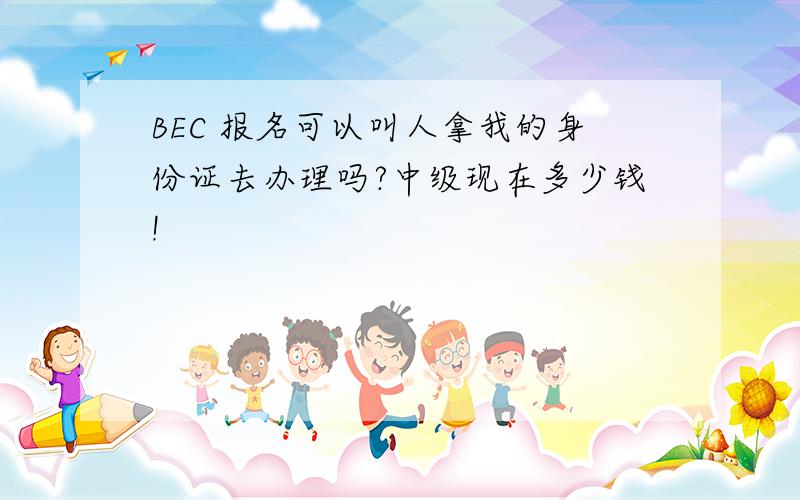 BEC 报名可以叫人拿我的身份证去办理吗?中级现在多少钱!